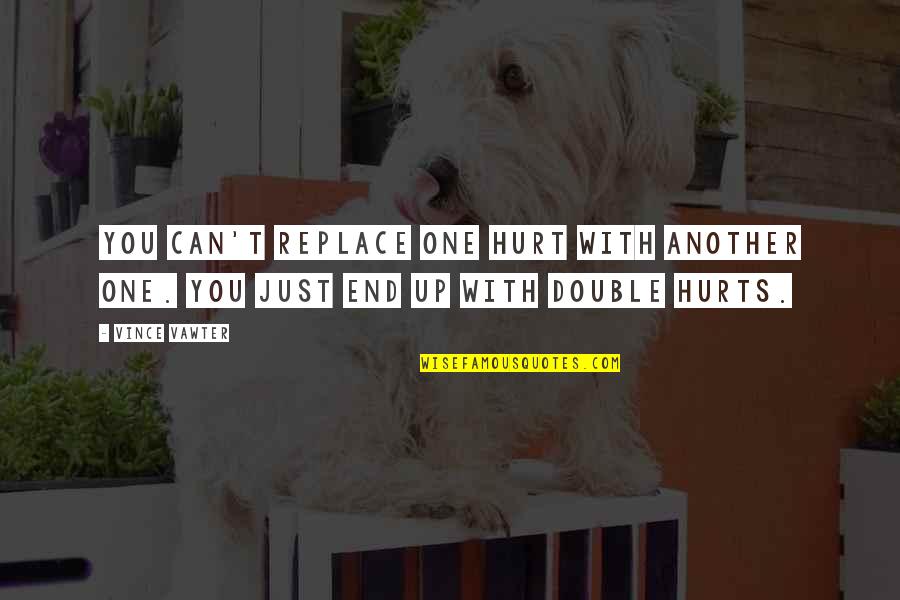 YOU CAN'T REPLACE ONE HURT WITH ANOTHER ONE. YOU JUST END UP WITH DOUBLE HURTS.

- VINCE VAWTER

WISEFAMOUSQUOTES.COM